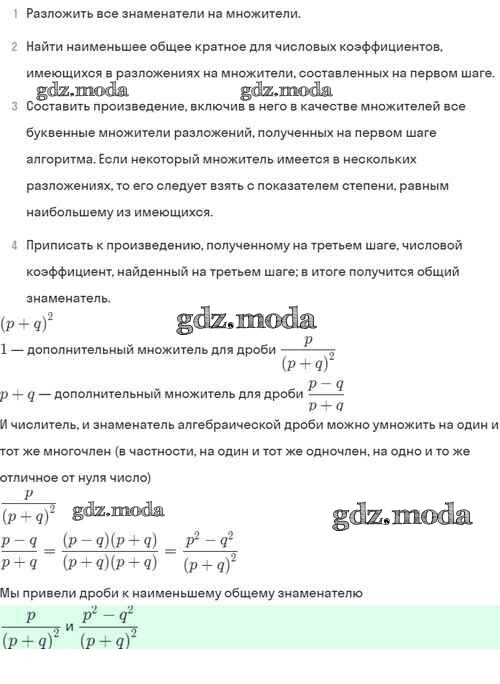 1 Разложить все знаменатели на множители.

2 Найти наименьшее общее кратное для числовых коэффициентов, имеющихся в разложениях на множители, составленных на первом шаге.

gdz.moda gdz.moda

3 Составить произведение, включив в него в качестве множителей все буквенные множители разложений, полученных на первом шаге алгоритма. Если некоторый множитель имеется в нескольких разложениях, то его следует взять с показателем степени, равным наибольшему из имеющихся.

4 Приписать к произведению, полученному на третьем шаге, числовой коэффициент, найденный на третьем шаге; в итоге получится общий знаменатель.

$(p+q)^2$

gdz.moda

$1$ — дополнительный множитель для дроби $\frac{p}{(p+q)^2}$

$p+q$ — дополнительный множитель для дроби $\frac{p-q}{p+q}$

И числитель, и знаменатель алгебраической дроби можно умножить на один и тот же многочлен (в частности, на один и тот же одночлен, на одно и то же отличное от нуля число)

$\frac{p}{(p+q)^2}$ gdz.moda

gdz.moda

$\frac{p-q}{p+q} = \frac{(p-q)(p+q)}{(p+q)(p+q)} = \frac{p^2-q^2}{(p+q)^2}$

Мы привели дроби к наименьшему общему знаменателю

$\frac{p}{(p+q)^2}$ и $\frac{p^2-q^2}{(p+q)^2}$